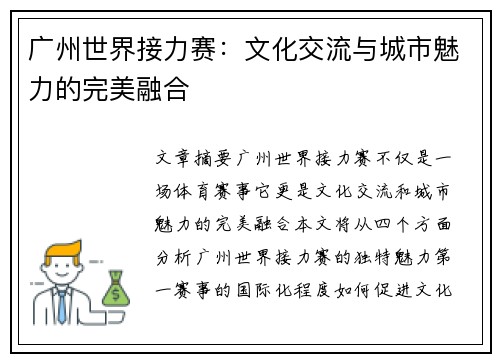 广州世界接力赛：文化交流与城市魅力的完美融合

文章摘要广州世界接力赛不仅是一场体育赛事它更是文化交流和城市魅力的完美融合本文将从四个方面分析广州世界接力赛的独特魅力第一赛事的国际化程度如何促进文化

$